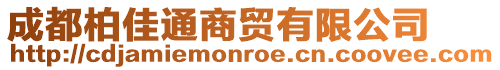 成都柏佳通商贸有限公司
http://cdjamiemonroe.cn.coovee.com